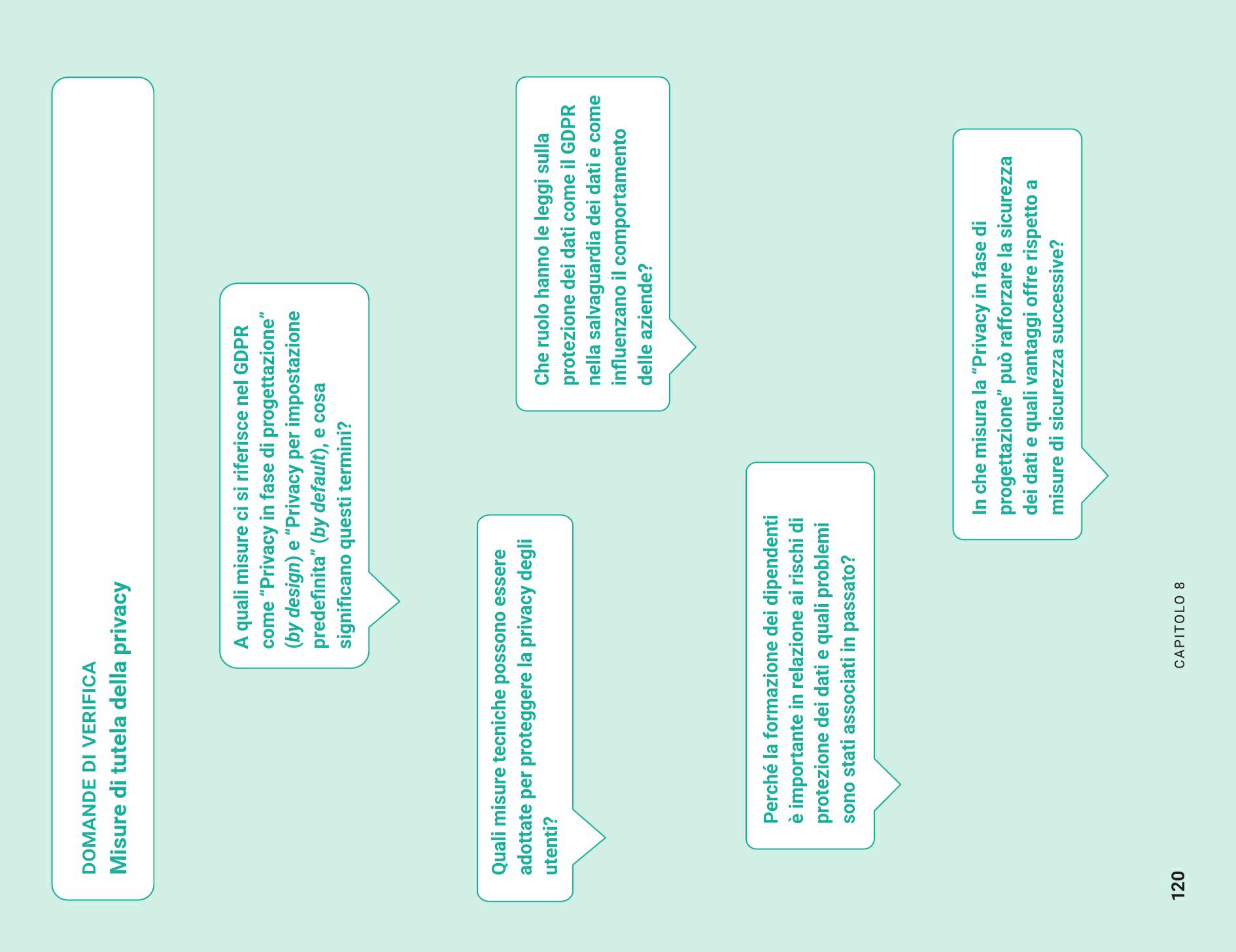 DOMANDE DI VERIFICA
Misure di tutela della privacy

A quali misure ci si riferisce nel GDPR come "Privacy in fase di progettazione" (by design) e "Privacy per impostazione predefinita" (by default), e cosa significano questi termini?

Quali misure tecniche possono essere adottate per proteggere la privacy degli utenti?

Che ruolo hanno le leggi sulla protezione dei dati come il GDPR nella salvaguardia dei dati e come influenzano il comportamento delle aziende?

Perché la formazione dei dipendenti è importante in relazione ai rischi di protezione dei dati e quali problemi sono stati associati in passato?

In che misura la "Privacy in fase di progettazione" può rafforzare la sicurezza dei dati e quali vantaggi offre rispetto a misure di sicurezza successive?

120

CAPITOLO 8